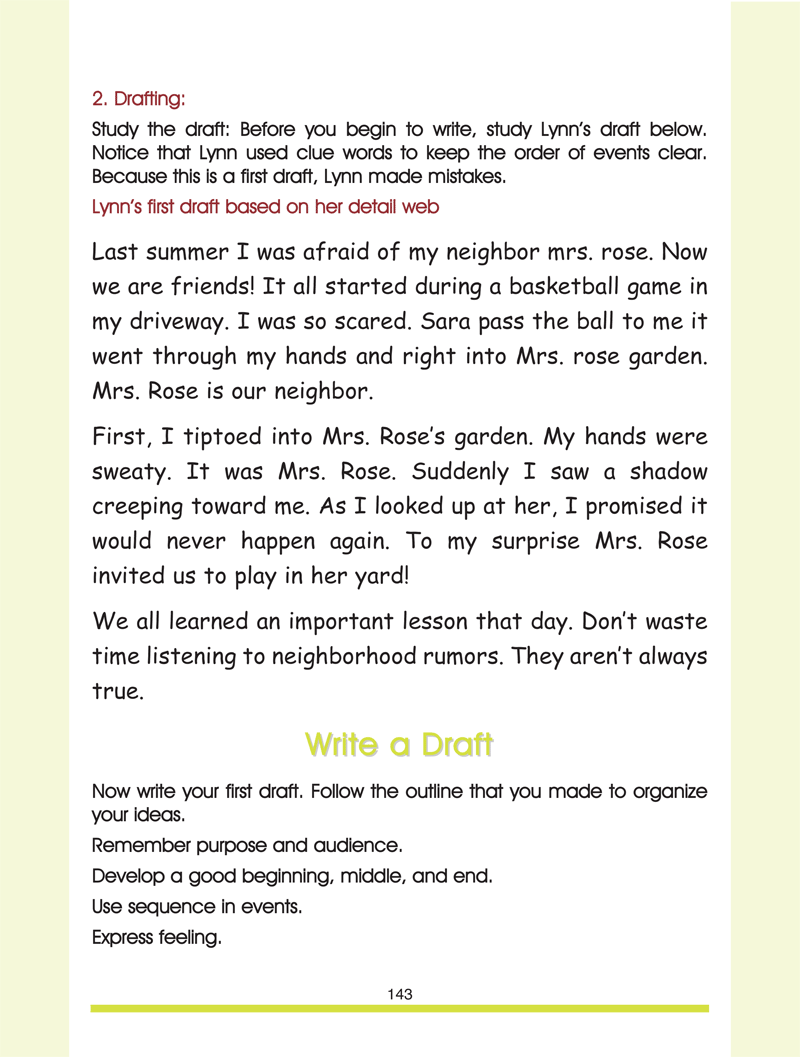 2. Drafting:

Study the draft: Before you begin to write, study Lynn's draft below. Notice that Lynn used clue words to keep the order of events clear. Because this is a first draft, Lynn made mistakes.

Lynn's first draft based on her detail web

Last summer I was afraid of my neighbor mrs. rose. Now we are friends! It all started during a basketball game in my driveway. I was so scared. Sara pass the ball to me it went through my hands and right into Mrs. rose garden. Mrs. Rose is our neighbor.

First, I tiptoed into Mrs. Rose's garden. My hands were sweaty. It was Mrs. Rose. Suddenly I saw a shadow creeping toward me. As I looked up at her, I promised it would never happen again. To my surprise Mrs. Rose invited us to play in her yard!

We all learned an important lesson that day. Don't waste time listening to neighborhood rumors. They aren't always true.

Write a Draft

Now write your first draft. Follow the outline that you made to organize your ideas.

Remember purpose and audience.

Develop a good beginning, middle, and end.

Use sequence in events.

Express feeling.

143